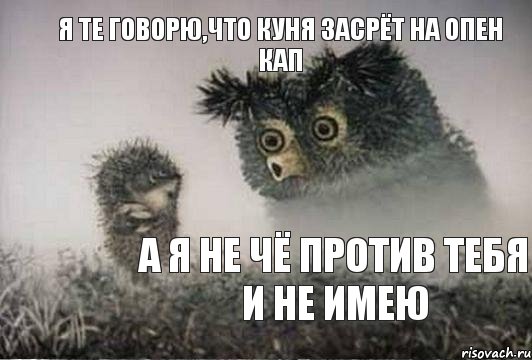 Я ТЕ ГОВОРЮ,ЧТО КУНЯ ЗАСРЁТ НА ОПЕН КАП

А Я НЕ ЧЁ ПРОТИВ ТЕБЯ И НЕ ИМЕЮ

risovach.ru